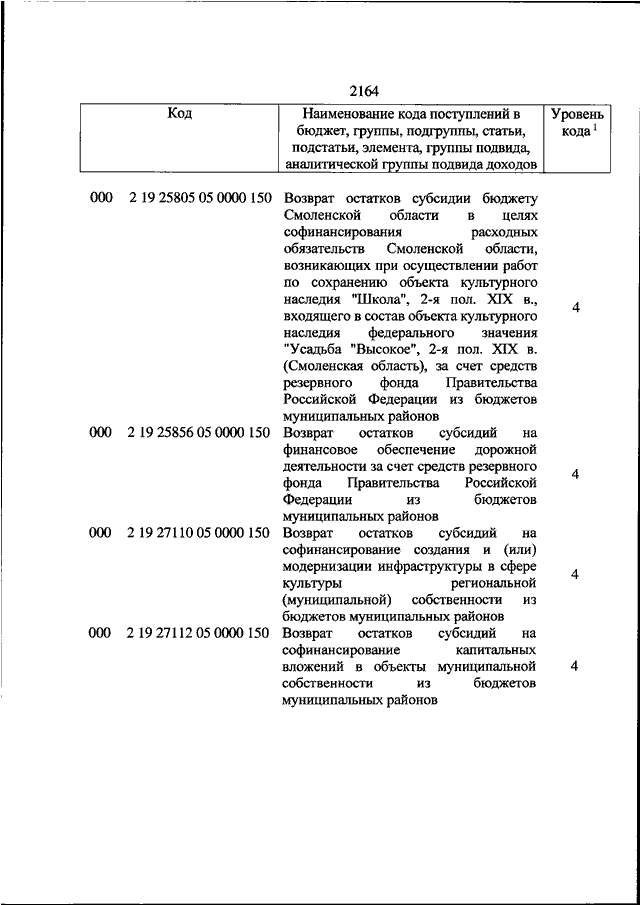 2164

| Код | Наименование кода поступлений в бюджет, группы, подгруппы, статьи, подстатьи, элемента, группы подвида, аналитической группы подвида доходов | Уровень кода $^1$ |
|---|---|---|
| 000 2 19 25805 05 0000 150 | Возврат остатков субсидии бюджету Смоленской области в целях софинансирования расходных обязательств Смоленской области, возникающих при осуществлении работ по сохранению объекта культурного наследия "Школа", 2-я пол. XIX в., входящего в состав объекта культурного наследия федерального значения "Усадьба "Высокое", 2-я пол. XIX в. (Смоленская область), за счет средств резервного фонда Правительства Российской Федерации из бюджетов муниципальных районов | 4 |
| 000 2 19 25856 05 0000 150 | Возврат остатков субсидий на финансовое обеспечение дорожной деятельности за счет средств резервного фонда Правительства Российской Федерации из бюджетов муниципальных районов | 4 |
| 000 2 19 27110 05 0000 150 | Возврат остатков субсидий на софинансирование создания и (или) модернизации инфраструктуры в сфере культуры региональной (муниципальной) собственности из бюджетов муниципальных районов | 4 |
| 000 2 19 27112 05 0000 150 | Возврат остатков субсидий на софинансирование капитальных вложений в объекты муниципальной собственности из бюджетов муниципальных районов | 4 |